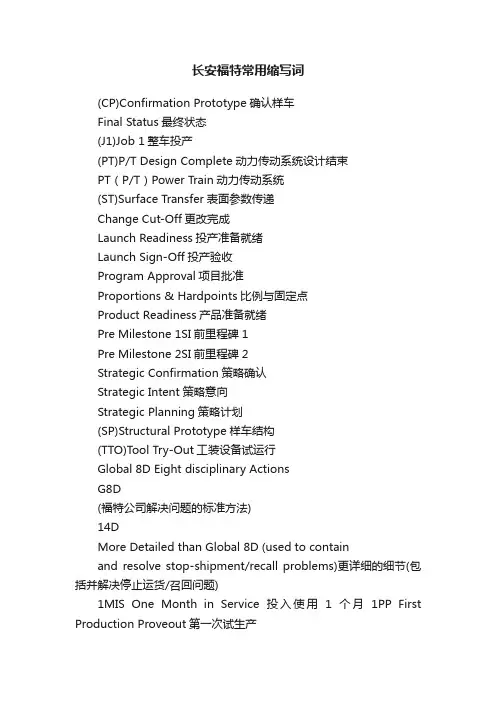 长安福特常用缩写词

(CP)Confirmation Prototype 确认样车
Final Status 最终状态
(J1)Job 1 整车投产
(PT)P/T Design Complete 动力传动系统设计结束
PT（P/T）Power Train 动力传动系统
(ST)Surface Transfer 表面参数传递
Change Cut-Off 更改完成
Launch Readiness 投产准备就绪
Launch Sign-Off 投产验收
Program Approval 项目批准
Proportions & Hardpoints 比例与固定点
Product Readiness 产品准备就绪
Pre Milestone 1SI 前里程碑 1
Pre Milestone 2SI 前里程碑 2
Strategic Confirmation 策略确认
Strategic Intent 策略意向
Strategic Planning 策略计划
(SP)Structural Prototype 样车结构
(TTO)Tool Try-Out 工装设备试运行
Global 8D Eight disciplinary Actions
G8D
(福特公司解决问题的标准方法)
14D
More Detailed than Global 8D (used to contain
and resolve stop-shipment/recall problems)更详细的细节(包括并解决停止运货/召回问题)

1MIS One Month in Service 投入使用 1 个月 1PP First Production Proveout 第一次试生产